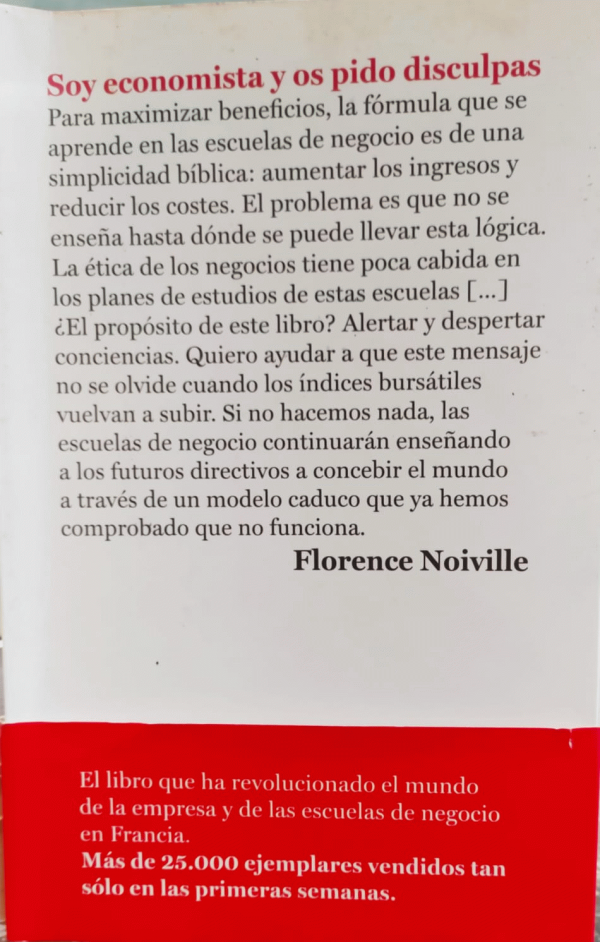 Soy economista y os pido disculpas
Para maximizar beneficios, la fórmula que se aprende en las escuelas de negocio es de una simplicidad bíblica: aumentar los ingresos y reducir los costes. El problema es que no se enseña hasta dónde se puede llevar esta lógica. La ética de los negocios tiene poca cabida en los planes de estudios de estas escuelas [...] ¿El propósito de este libro? Alertar y despertar conciencias. Quiero ayudar a que este mensaje no se olvide cuando los índices bursátiles vuelvan a subir. Si no hacemos nada, las escuelas de negocio continuarán enseñando a los futuros directivos a concebir el mundo a través de un modelo caduco que ya hemos comprobado que no funciona.

Florence Noiville

El libro que ha revolucionado el mundo de la empresa y de las escuelas de negocio en Francia.
Más de 25.000 ejemplares vendidos tan sólo en las primeras semanas.